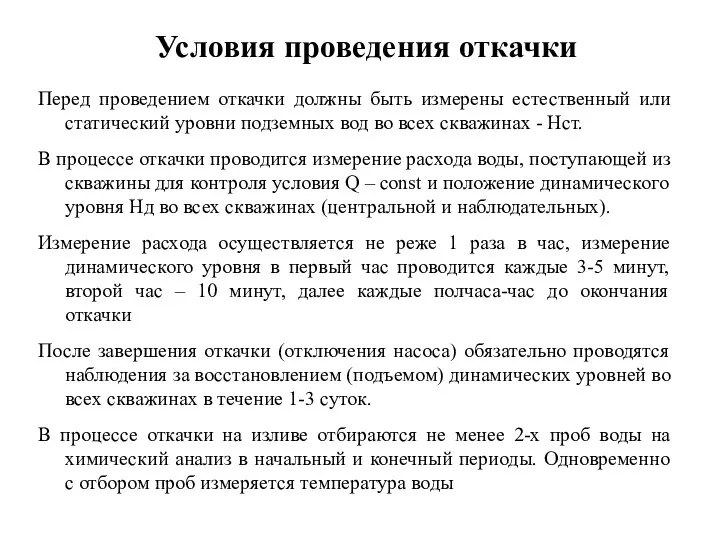 Условия проведения откачки

Перед проведением откачки должны быть измерены естественный или статический уровни подземных вод во всех скважинах - Нст.

В процессе откачки проводится измерение расхода воды, поступающей из скважины для контроля условия Q – const и положение динамического уровня Нд во всех скважинах (центральной и наблюдательных).

Измерение расхода осуществляется не реже 1 раза в час, измерение динамического уровня в первый час проводится каждые 3-5 минут, второй час – 10 минут, далее каждые полчаса-час до окончания откачки

После завершения откачки (отключения насоса) обязательно проводятся наблюдения за восстановлением (подъемом) динамических уровней во всех скважинах в течение 1-3 суток.

В процессе откачки на изливе отбираются не менее 2-х проб воды на химический анализ в начальный и конечный периоды. Одновременно с отбором проб измеряется температура воды